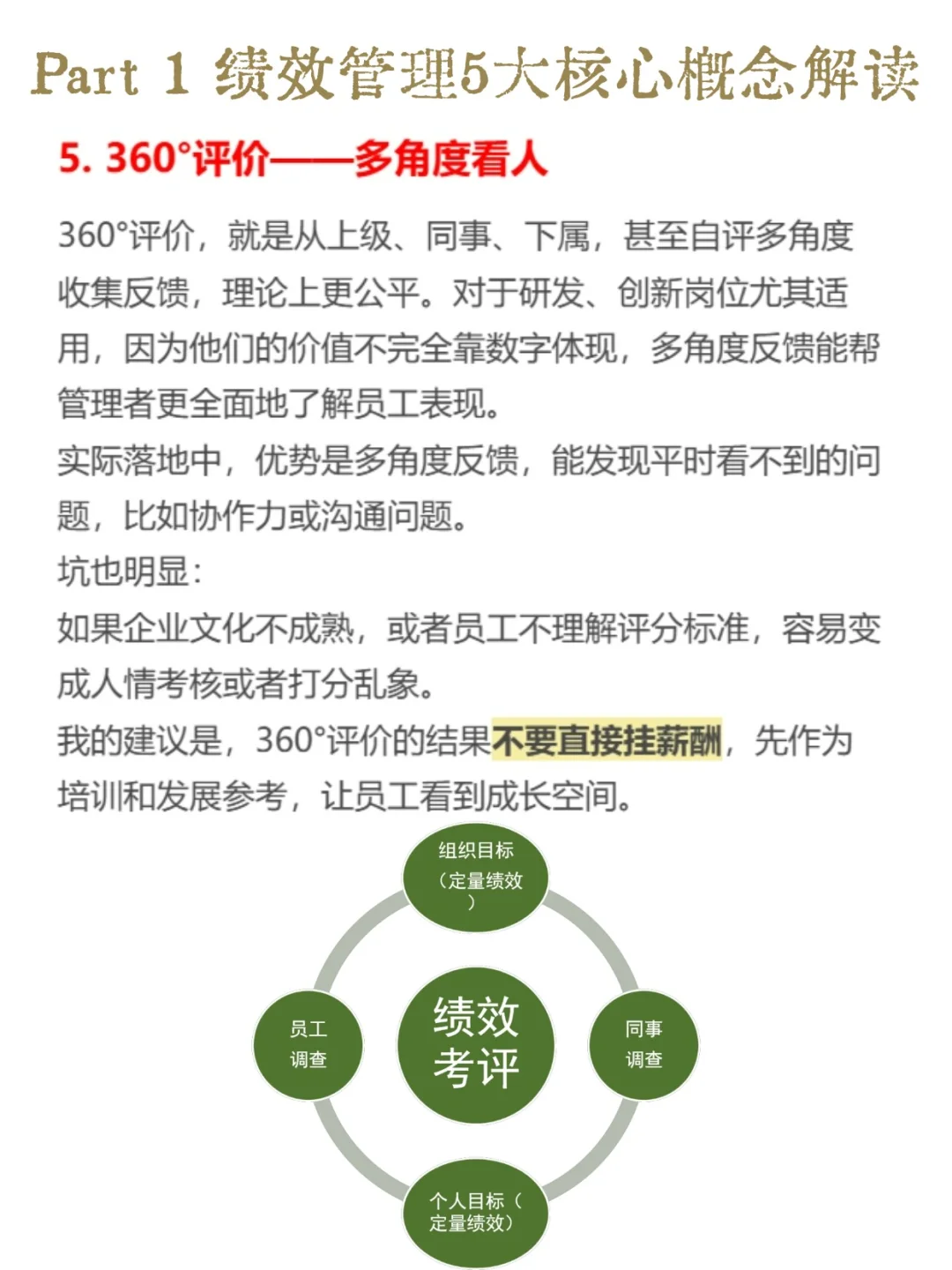 Part 1 绩效管理5大核心概念解读

5. 360°评价——多角度看人

360°评价，就是从上级、同事、下属，甚至自评多角度收集反馈，理论上更公平。对于研发、创新岗位尤其适用，因为他们的价值不完全靠数字体现，多角度反馈能帮管理者更全面地了解员工表现。

实际落地中，优势是多角度反馈，能发现平时看不到的问题，比如协作力或沟通问题。

坑也明显：

如果企业文化不成熟，或者员工不理解评分标准，容易变成人情考核或者打分乱象。

我的建议是，360°评价的结果不要直接挂薪酬，先作为培训和发展参考，让员工看到成长空间。

组织目标（定量绩效）

员工调查

绩效考评

同事调查

个人目标（定量绩效）